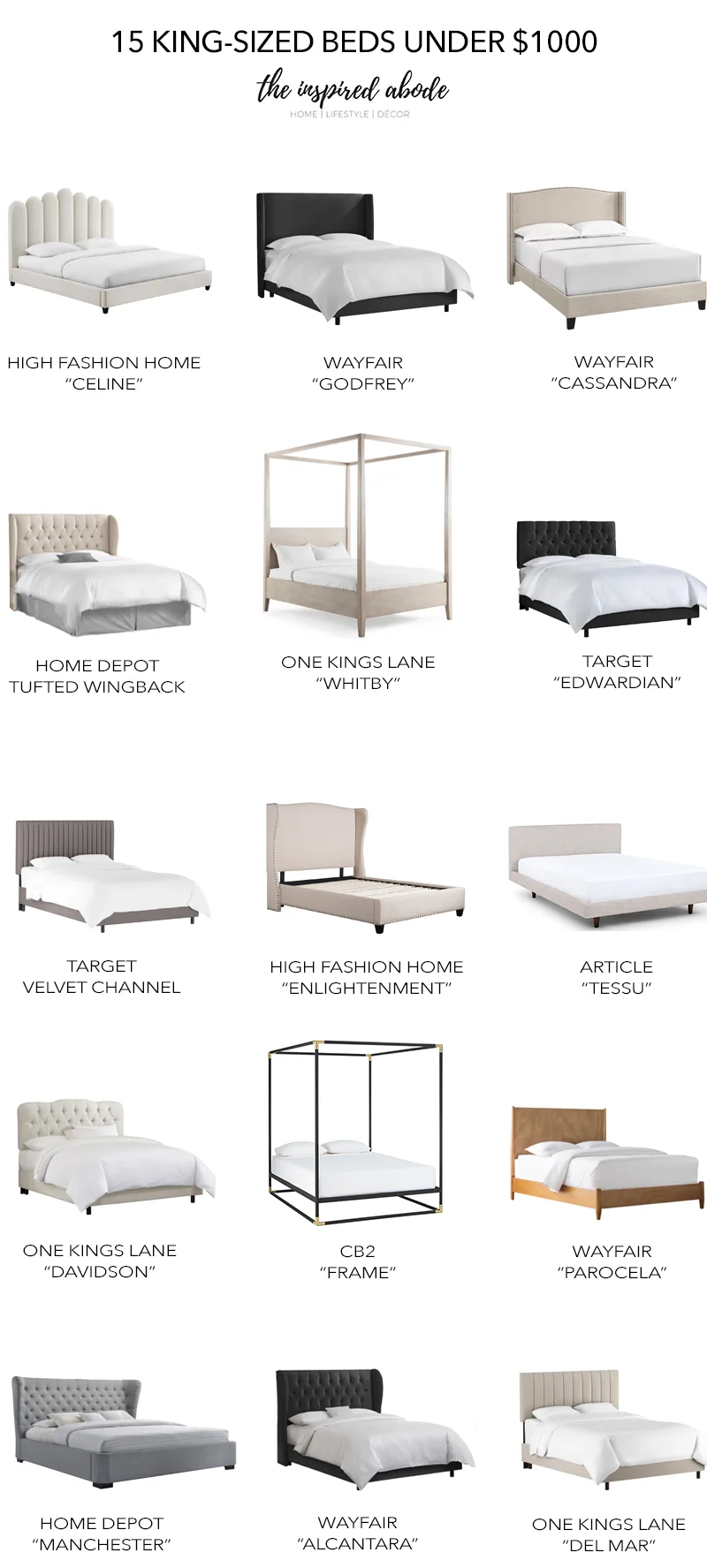 15 KING-SIZED BEDS UNDER $1000

the inspired abode
HOME | LIFESTYLE | DÉCOR

HIGH FASHION HOME
"CELINE"

WAYFAIR
"GODFREY"

WAYFAIR
"CASSANDRA"

HOME DEPOT
TUFTED WINGBACK

ONE KINGS LANE
"WHITBY"

TARGET
"EDWARDIAN"

TARGET
VELVET CHANNEL

HIGH FASHION HOME
"ENLIGHTENMENT"

ARTICLE
"TESSU"

ONE KINGS LANE
"DAVIDSON"

CB2
"FRAME"

WAYFAIR
"PAROCELA"

HOME DEPOT
"MANCHESTER"

WAYFAIR
"ALCANTARA"

ONE KINGS LANE
"DEL MAR"